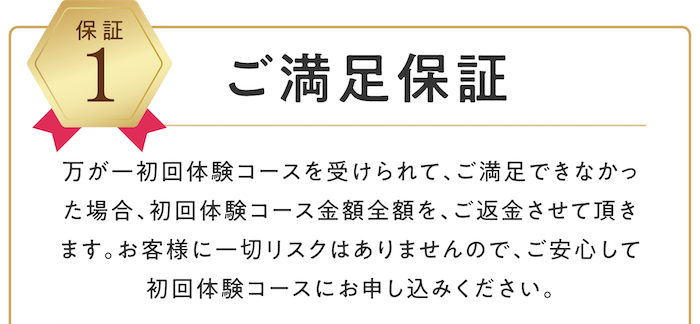 保証
1

ご満足保証

万が一初回体験コースを受けられて、ご満足できなかった場合、初回体験コース金額全額を、ご返金させて頂きます。お客様に一切リスクはありませんので、ご安心して初回体験コースにお申し込みください。